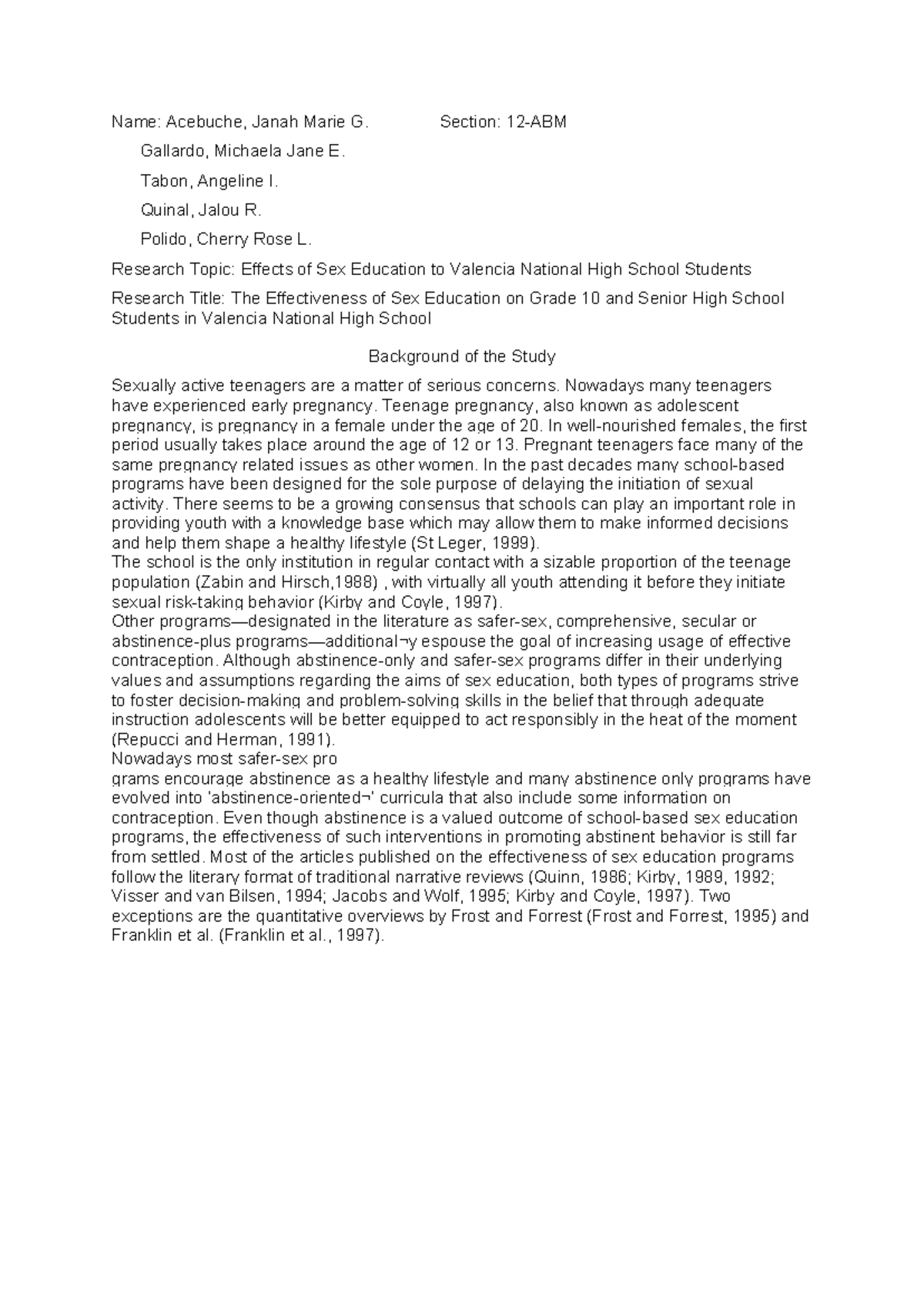 Name: Acebuche, Janah Marie G. Section: 12-ABM

Gallardo, Michaela Jane E.

Tabon, Angeline I.

Quinal, Jalou R.

Polido, Cherry Rose L.

Research Topic: Effects of Sex Education to Valencia National High School Students

Research Title: The Effectiveness of Sex Education on Grade 10 and Senior High School Students in Valencia National High School

Background of the Study

Sexually active teenagers are a matter of serious concerns. Nowadays many teenagers have experienced early pregnancy. Teenage pregnancy, also known as adolescent pregnancy, is pregnancy in a female under the age of 20. In well-nourished females, the first period usually takes place around the age of 12 or 13. Pregnant teenagers face many of the same pregnancy related issues as other women. In the past decades many school-based programs have been designed for the sole purpose of delaying the initiation of sexual activity. There seems to be a growing consensus that schools can play an important role in providing youth with a knowledge base which may allow them to make informed decisions and help them shape a healthy lifestyle (St Leger, 1999).
The school is the only institution in regular contact with a sizable proportion of the teenage population (Zabin and Hirsch,1988) , with virtually all youth attending it before they initiate sexual risk-taking behavior (Kirby and Coyle, 1997).
Other programs—designated in the literature as safer-sex, comprehensive, secular or abstinence-plus programs—additional¬y espouse the goal of increasing usage of effective contraception. Although abstinence-only and safer-sex programs differ in their underlying values and assumptions regarding the aims of sex education, both types of programs strive to foster decision-making and problem-solving skills in the belief that through adequate instruction adolescents will be better equipped to act responsibly in the heat of the moment (Repucci and Herman, 1991).
Nowadays most safer-sex pro
grams encourage abstinence as a healthy lifestyle and many abstinence only programs have evolved into 'abstinence-oriented¬' curricula that also include some information on contraception. Even though abstinence is a valued outcome of school-based sex education programs, the effectiveness of such interventions in promoting abstinent behavior is still far from settled. Most of the articles published on the effectiveness of sex education programs follow the literary format of traditional narrative reviews (Quinn, 1986; Kirby, 1989, 1992; Visser and van Bilsen, 1994; Jacobs and Wolf, 1995; Kirby and Coyle, 1997). Two exceptions are the quantitative overviews by Frost and Forrest (Frost and Forrest, 1995) and Franklin et al. (Franklin et al., 1997).